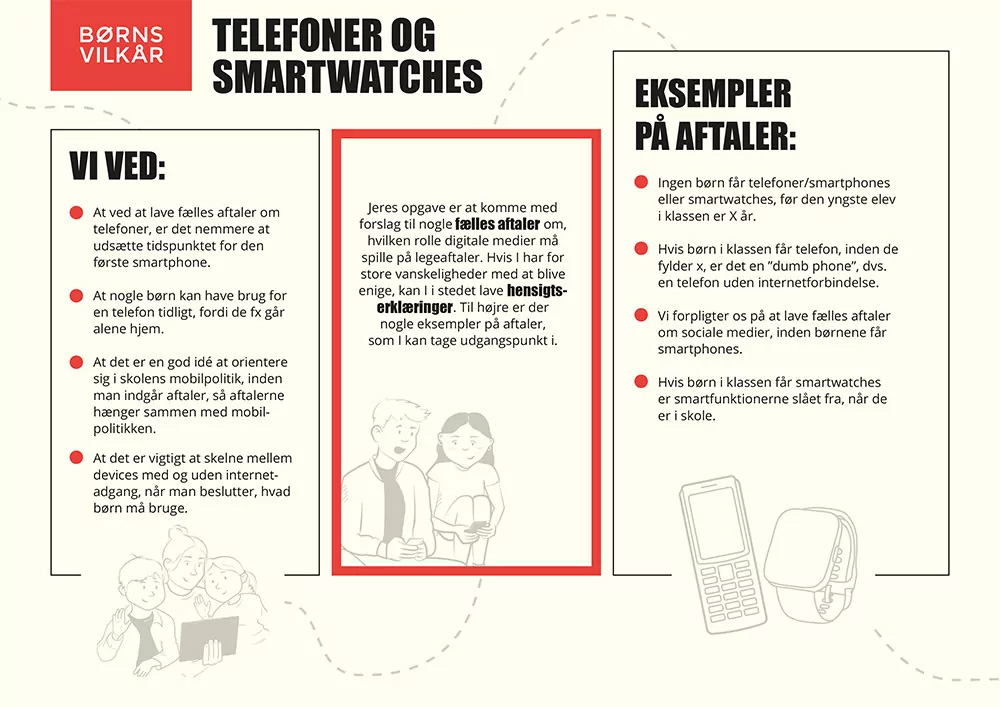 BØRNS VILKÅR

TELEFONER OG SMARTWATCHES

VI VED:

At ved at lave fælles aftaler om telefoner, er det nemmere at udsætte tidspunktet for den første smartphone.

At nogle børn kan have brug for en telefon tidligt, fordi de fx går alene hjem.

At det er en god idé at orientere sig i skolens mobilpolitik, inden man indgår aftaler, så aftalerne hænger sammen med mobilpolitikken.

At det er vigtigt at skelne mellem devices med og uden internetadgang, når man beslutter, hvad børn må bruge.

Jeres opgave er at komme med forslag til nogle fælles aftaler om, hvilken rolle digitale medier må spille på legeaftaler. Hvis I har for store vanskeligheder med at blive enige, kan I i stedet lave hensigtserklæringer. Til højre er der nogle eksempler på aftaler, som I kan tage udgangspunkt i.

EKSEMPLER PÅ AFTALER:

Ingen børn får telefoner/smartphones eller smartwatches, før den yngste elev i klassen er X år.

Hvis børn i klassen får telefon, inden de fylder x, er det en "dumb phone", dvs. en telefon uden internetforbindelse.

Vi forpligter os på at lave fælles aftaler om sociale medier, inden børnene får smartphones.

Hvis børn i klassen får smartwatches er smartfunktionerne slået fra, når de er i skole.